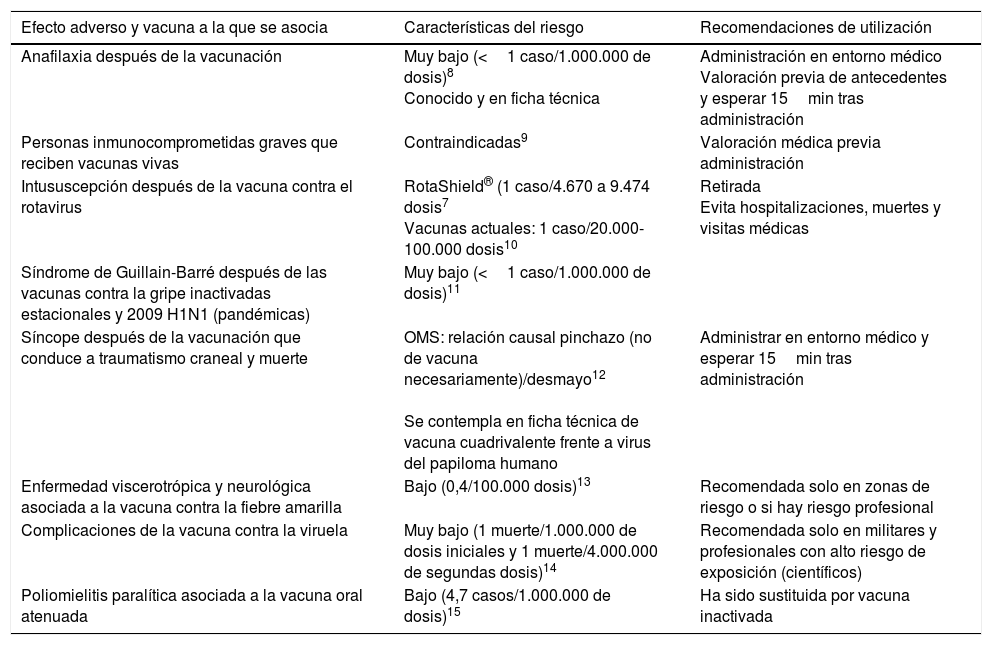 | Efecto adverso y vacuna a la que se asocia | Características del riesgo | Recomendaciones de utilización |
|---|---|---|
| Anafilaxia después de la vacunación | Muy bajo (< 1 caso/1.000.000 de dosis)$^{8}$ Conocido y en ficha técnica | Administración en entorno médico Valoración previa de antecedentes y esperar 15 min tras administración |
| Personas inmunocomprometidas graves que reciben vacunas vivas | Contraindicadas$^{9}$ | Valoración médica previa administración |
| Intususcepción después de la vacuna contra el rotavirus | RotaShield$^{®}$ (1 caso/4.670 a 9.474 dosis$^{7}$ Vacunas actuales: 1 caso/20.000-100.000 dosis$^{10}$ | Retirada Evita hospitalizaciones, muertes y visitas médicas |
| Síndrome de Guillain-Barré después de las vacunas contra la gripe inactivadas estacionales y 2009 H1N1 (pandémicas) | Muy bajo (< 1 caso/1.000.000 de dosis)$^{11}$ | |
| Síncope después de la vacunación que conduce a traumatismo craneal y muerte | OMS: relación causal pinchazo (no de vacuna necesariamente)/desmayo$^{12}$ Se contempla en ficha técnica de vacuna cuadrivalente frente a virus del papiloma humano | Administrar en entorno médico y esperar 15 min tras administración |
| Enfermedad viscerotrópica y neurológica asociada a la vacuna contra la fiebre amarilla | Bajo (0,4/100.000 dosis)$^{13}$ | Recomendada solo en zonas de riesgo o si hay riesgo profesional |
| Complicaciones de la vacuna contra la viruela | Muy bajo (1 muerte/1.000.000 de dosis iniciales y 1 muerte/4.000.000 de segundas dosis)$^{14}$ | Recomendada solo en militares y profesionales con alto riesgo de exposición (científicos) |
| Poliomielitis paralítica asociada a la vacuna oral atenuada | Bajo (4,7 casos/1.000.000 de dosis)$^{15}$ | Ha sido sustituida por vacuna inactivada |